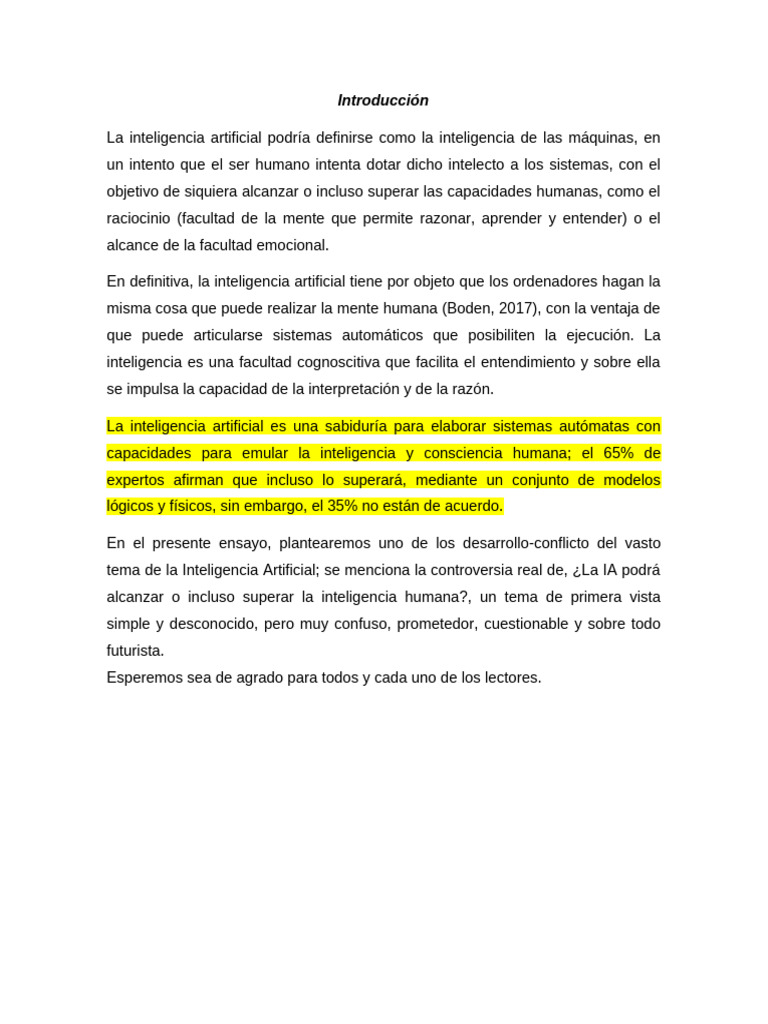 Introducción

La inteligencia artificial podría definirse como la inteligencia de las máquinas, en un intento que el ser humano intenta dotar dicho intelecto a los sistemas, con el objetivo de siquiera alcanzar o incluso superar las capacidades humanas, como el raciocinio (facultad de la mente que permite razonar, aprender y entender) o el alcance de la facultad emocional.

En definitiva, la inteligencia artificial tiene por objeto que los ordenadores hagan la misma cosa que puede realizar la mente humana (Boden, 2017), con la ventaja de que puede articularse sistemas automáticos que posibiliten la ejecución. La inteligencia es una facultad cognoscitiva que facilita el entendimiento y sobre ella se impulsa la capacidad de la interpretación y de la razón.

La inteligencia artificial es una sabiduría para elaborar sistemas autómatas con capacidades para emular la inteligencia y consciencia humana; el 65% de expertos afirman que incluso lo superará, mediante un conjunto de modelos lógicos y físicos, sin embargo, el 35% no están de acuerdo.

En el presente ensayo, plantearemos uno de los desarrollo-conflicto del vasto tema de la Inteligencia Artificial; se menciona la controversia real de, ¿La IA podrá alcanzar o incluso superar la inteligencia humana?, un tema de primera vista simple y desconocido, pero muy confuso, prometedor, cuestionable y sobre todo futurista.
Esperemos sea de agrado para todos y cada uno de los lectores.